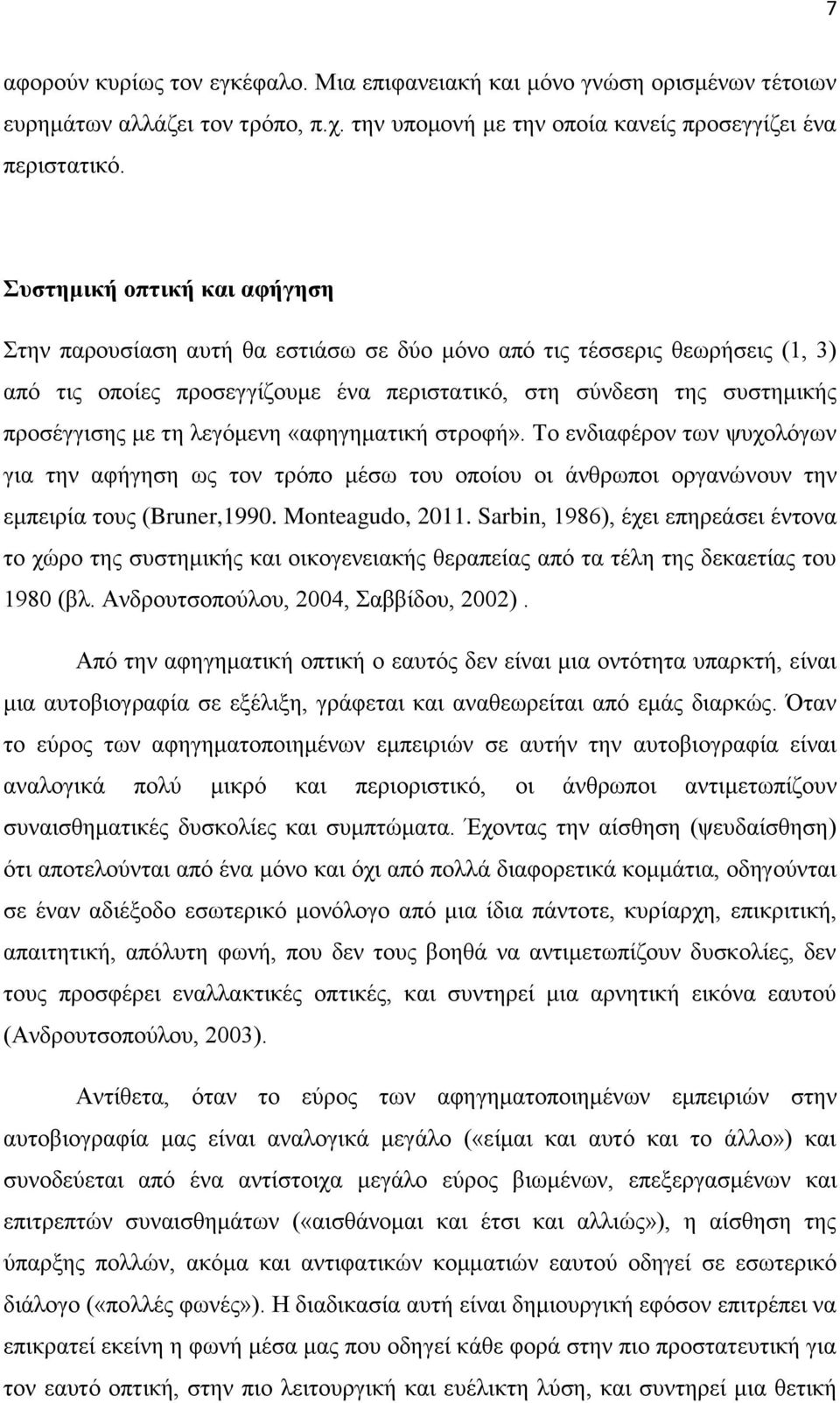 7

αφορούν κυρίως τον εγκέφαλο. Μια επιφανειακή και μόνο γνώση ορισμένων τέτοιων ευρημάτων αλλάζει τον τρόπο, π.χ. την υπομονή με την οποία κανείς προσεγγίζει ένα περιστατικό.

Συστημική οπτική και αφήγηση

Στην παρουσίαση αυτή θα εστιάσω σε δύο μόνο από τις τέσσερις θεωρήσεις (1, 3) από τις οποίες προσεγγίζουμε ένα περιστατικό, στη σύνδεση της συστημικής προσέγγισης με τη λεγόμενη «αφηγηματική στροφή». Το ενδιαφέρον των ψυχολόγων για την αφήγηση ως τον τρόπο μέσω του οποίου οι άνθρωποι οργανώνουν την εμπειρία τους (Bruner,1990. Monteagudo, 2011. Sarbin, 1986), έχει επηρεάσει έντονα το χώρο της συστημικής και οικογενειακής θεραπείας από τα τέλη της δεκαετίας του 1980 (βλ. Ανδρουτσοπούλου, 2004, Σαββίδου, 2002).

Από την αφηγηματική οπτική ο εαυτός δεν είναι μια οντότητα υπαρκτή, είναι μια αυτοβιογραφία σε εξέλιξη, γράφεται και αναθεωρείται από εμάς διαρκώς. Όταν το εύρος των αφηγηματοποιημένων εμπειριών σε αυτήν την αυτοβιογραφία είναι αναλογικά πολύ μικρό και περιοριστικό, οι άνθρωποι αντιμετωπίζουν συναισθηματικές δυσκολίες και συμπτώματα. Έχοντας την αίσθηση (ψευδαίσθηση) ότι αποτελούνται από ένα μόνο και όχι από πολλά διαφορετικά κομμάτια, οδηγούνται σε έναν αδιέξοδο εσωτερικό μονόλογο από μια ίδια πάντοτε, κυρίαρχη, επικριτική, απαιτητική, απόλυτη φωνή, που δεν τους βοηθά να αντιμετωπίζουν δυσκολίες, δεν τους προσφέρει εναλλακτικές οπτικές, και συντηρεί μια αρνητική εικόνα εαυτού (Ανδρουτσοπούλου, 2003).

Αντίθετα, όταν το εύρος των αφηγηματοποιημένων εμπειριών στην αυτοβιογραφία μας είναι αναλογικά μεγάλο («είμαι και αυτό και το άλλο») και συνοδεύεται από ένα αντίστοιχα μεγάλο εύρος βιωμένων, επεξεργασμένων και επιτρεπτών συναισθημάτων («αισθάνομαι και έτσι και αλλιώς»), η αίσθηση της ύπαρξης πολλών, ακόμα και αντιφατικών κομματιών εαυτού οδηγεί σε εσωτερικό διάλογο («πολλές φωνές»). Η διαδικασία αυτή είναι δημιουργική εφόσον επιτρέπει να επικρατεί εκείνη η φωνή μέσα μας που οδηγεί κάθε φορά στην πιο προστατευτική για τον εαυτό οπτική, στην πιο λειτουργική και ευέλικτη λύση, και συντηρεί μια θετική